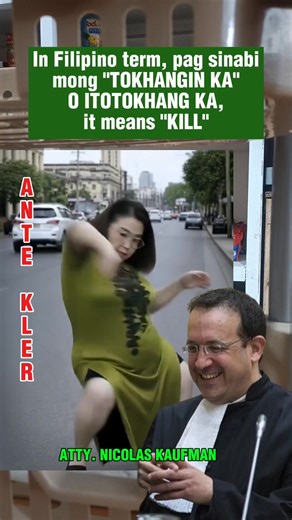 In Filipino term, pag sinabi mong "TOKHANGIN KA" O ITOTOKHANG KA, it means "KILL"

ANTE KLER

ATTY. NICOLAS KAUFMAN